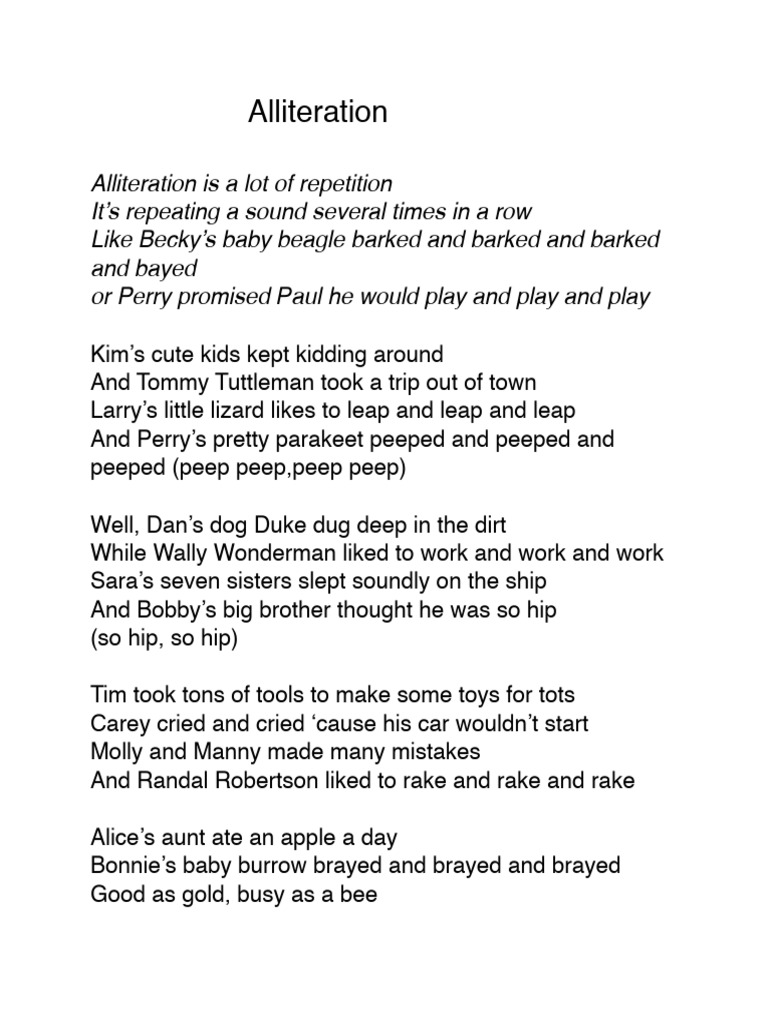 Alliteration

Alliteration is a lot of repetition
It's repeating a sound several times in a row
Like Becky's baby beagle barked and barked and barked and bayed
or Perry promised Paul he would play and play and play

Kim's cute kids kept kidding around
And Tommy Tuttleman took a trip out of town
Larry's little lizard likes to leap and leap and leap
And Perry's pretty parakeet peeped and peeped and peeped (peep peep,peep peep)

Well, Dan's dog Duke dug deep in the dirt
While Wally Wonderman liked to work and work and work
Sara's seven sisters slept soundly on the ship
And Bobby's big brother thought he was so hip
(so hip, so hip)

Tim took tons of tools to make some toys for tots
Carey cried and cried 'cause his car wouldn't start
Molly and Manny made many mistakes
And Randal Robertson liked to rake and rake and rake

Alice's aunt ate an apple a day
Bonnie's baby burrow brayed and brayed and brayed
Good as gold, busy as a bee